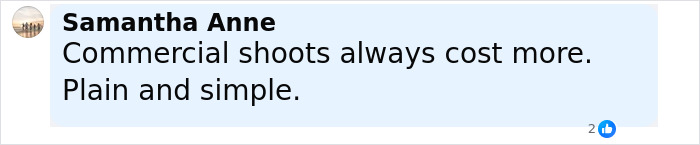 Samantha Anne
Commercial shoots always cost more. Plain and simple.

2